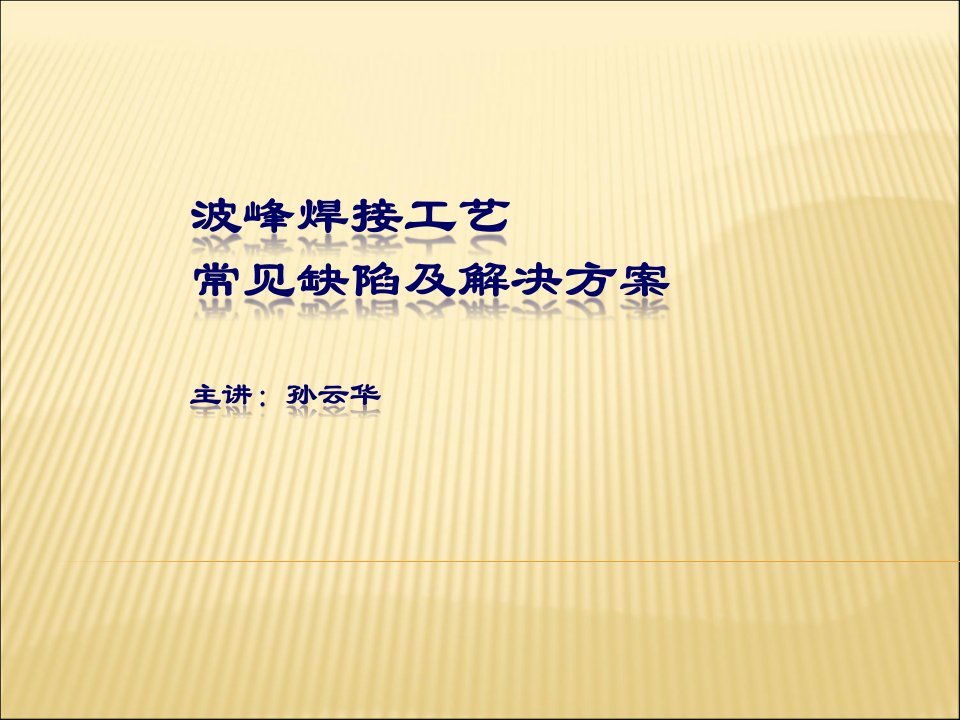 波峰焊接工艺
常见缺陷及解决方案

主讲：孙云华